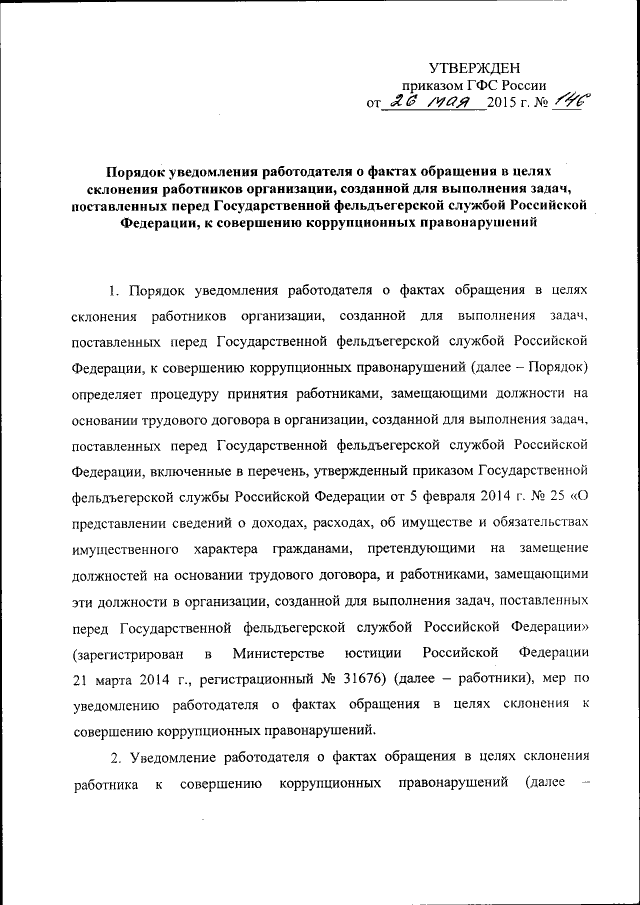 УТВЕРЖДЕН
приказом ГФС России
от 26 мая 2015 г. № 146

Порядок уведомления работодателя о фактах обращения в целях склонения работников организации, созданной для выполнения задач, поставленных перед Государственной фельдъегерской службой Российской Федерации, к совершению коррупционных правонарушений

1. Порядок уведомления работодателя о фактах обращения в целях склонения работников организации, созданной для выполнения задач, поставленных перед Государственной фельдъегерской службой Российской Федерации, к совершению коррупционных правонарушений (далее – Порядок) определяет процедуру принятия работниками, замещающими должности на основании трудового договора в организации, созданной для выполнения задач, поставленных перед Государственной фельдъегерской службой Российской Федерации, включенные в перечень, утвержденный приказом Государственной фельдъегерской службы Российской Федерации от 5 февраля 2014 г. № 25 «О представлении сведений о доходах, расходах, об имуществе и обязательствах имущественного характера гражданами, претендующими на замещение должностей на основании трудового договора, и работниками, замещающими эти должности в организации, созданной для выполнения задач, поставленных перед Государственной фельдъегерской службой Российской Федерации» (зарегистрирован в Министерстве юстиции Российской Федерации 21 марта 2014 г., регистрационный № 31676) (далее – работники), мер по уведомлению работодателя о фактах обращения в целях склонения к совершению коррупционных правонарушений.

2. Уведомление работодателя о фактах обращения в целях склонения работника к совершению коррупционных правонарушений (далее –